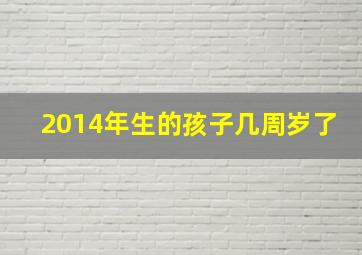 2014年生的孩子几周岁了